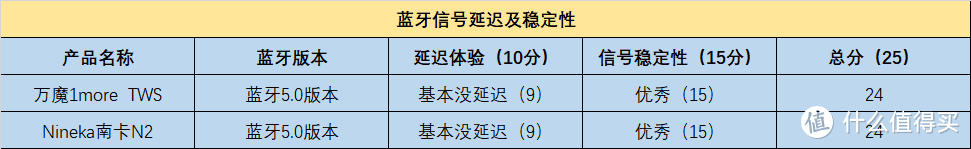 蓝牙信号延迟及稳定性

| 产品名称 | 蓝牙版本 | 延迟体验（10分） | 信号稳定性（15分） | 总分（25） |
|---|---|---|---|---|
| 万魔1more TWS | 蓝牙5.0版本 | 基本没延迟（9） | 优秀（15） | 24 |
| Nineka南卡N2 | 蓝牙5.0版本 | 基本没延迟（9） | 优秀（15） | 24 |

值 什么值得买